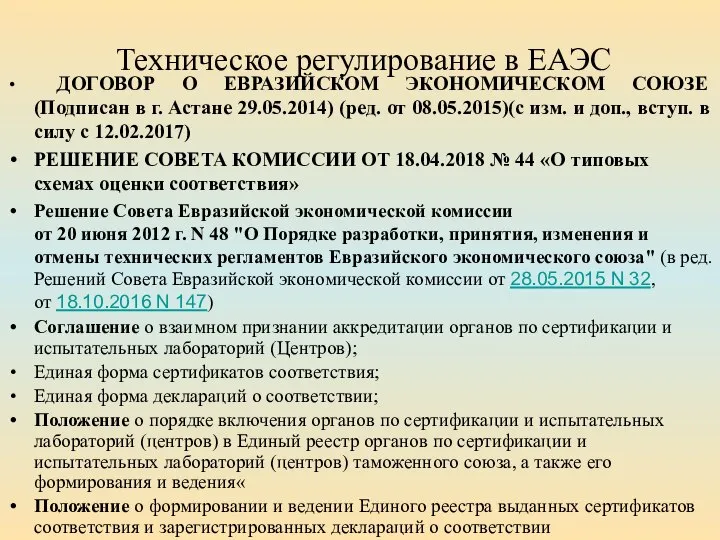 Техническое регулирование в ЕАЭС

• ДОГОВОР О ЕВРАЗИЙСКОМ ЭКОНОМИЧЕСКОМ СОЮЗЕ (Подписан в г. Астане 29.05.2014) (ред. от 08.05.2015)(с изм. и доп., вступ. в силу с 12.02.2017)

• РЕШЕНИЕ СОВЕТА КОМИССИИ ОТ 18.04.2018 № 44 «О типовых схемах оценки соответствия»

• Решение Совета Евразийской экономической комиссии от 20 июня 2012 г. N 48 "О Порядке разработки, принятия, изменения и отмены технических регламентов Евразийского экономического союза" (в ред. Решений Совета Евразийской экономической комиссии от 28.05.2015 N 32, от 18.10.2016 N 147)

• Соглашение о взаимном признании аккредитации органов по сертификации и испытательных лабораторий (Центров);

• Единая форма сертификатов соответствия;

• Единая форма деклараций о соответствии;

• Положение о порядке включения органов по сертификации и испытательных лабораторий (центров) в Единый реестр органов по сертификации и испытательных лабораторий (центров) таможенного союза, а также его формирования и ведения«

• Положение о формировании и ведении Единого реестра выданных сертификатов соответствия и зарегистрированных деклараций о соответствии